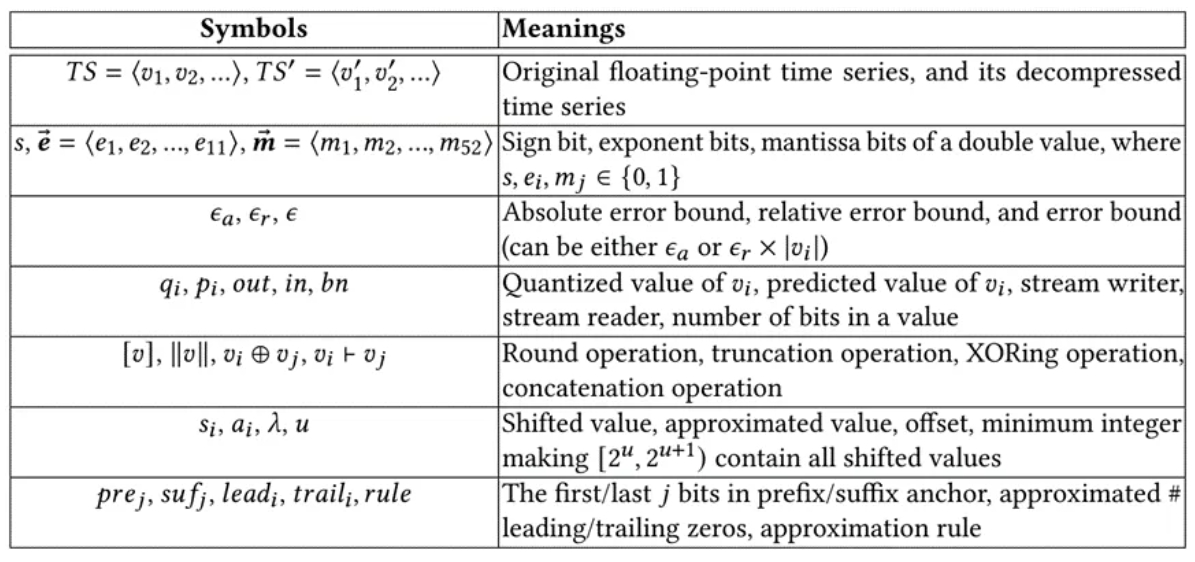 | Symbols | Meanings |
|---|---|
| $TS = \langle v_1, v_2, ...\rangle, TS' = \langle v'_1, v'_2, ...\rangle$ | Original floating-point time series, and its decompressed time series |
| $s, \vec{e} = \langle e_1, e_2, ..., e_{11}\rangle, \vec{m} = \langle m_1, m_2, ..., m_{52}\rangle$ | Sign bit, exponent bits, mantissa bits of a double value, where $s, e_i, m_j \in \{0, 1\}$ |
| $\epsilon_a, \epsilon_r, \epsilon$ | Absolute error bound, relative error bound, and error bound (can be either $\epsilon_a$ or $\epsilon_r \times |v_i|$) |
| $q_i, p_i, out, in, bn$ | Quantized value of $v_i$, predicted value of $v_i$, stream writer, stream reader, number of bits in a value |
| $[v], \|v\|, v_i \oplus v_j, v_i \vdash v_j$ | Round operation, truncation operation, XORing operation, concatenation operation |
| $s_i, a_i, \lambda, u$ | Shifted value, approximated value, offset, minimum integer making $[2^u, 2^{u+1})$ contain all shifted values |
| $pre_j, suf_j, lead_i, trail_i, rule$ | The first/last $j$ bits in prefix/suffix anchor, approximated # leading/trailing zeros, approximation rule |